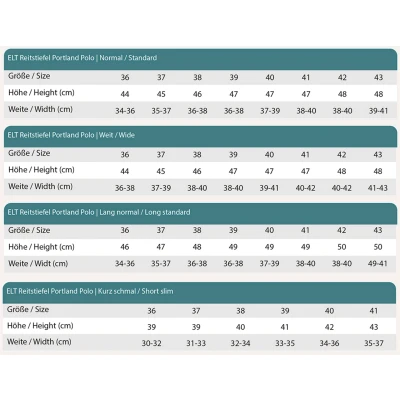 ELT Reitstiefel Portland Polo | Normal / Standard

| Größe / Size | 36 | 37 | 38 | 39 | 40 | 41 | 42 | 43 |
|---|---|---|---|---|---|---|---|---|
| Höhe / Height (cm) | 44 | 45 | 46 | 47 | 47 | 47 | 48 | 48 |
| Weite / Width (cm) | 34-36 | 35-37 | 36-38 | 36-38 | 37-39 | 38-40 | 38-40 | 39-41 |

ELT Reitstiefel Portland Polo | Weit / Wide

| Größe / Size | 36 | 37 | 38 | 39 | 40 | 41 | 42 | 43 |
|---|---|---|---|---|---|---|---|---|
| Höhe / Height (cm) | 44 | 45 | 46 | 47 | 47 | 47 | 48 | 48 |
| Weite / Width (cm) | 36-38 | 37-39 | 38-40 | 38-40 | 39-41 | 40-42 | 40-42 | 41-43 |

ELT Reitstiefel Portland Polo | Lang normal / Long standard

| Größe / Size | 36 | 37 | 38 | 39 | 40 | 41 | 42 | 43 |
|---|---|---|---|---|---|---|---|---|
| Höhe / Height (cm) | 46 | 47 | 48 | 49 | 49 | 49 | 50 | 50 |
| Weite / Widt (cm) | 34-36 | 35-37 | 36-38 | 36-38 | 37-39 | 38-40 | 38-40 | 49-41 |

ELT Reitstiefel Portland Polo | Kurz schmal / Short slim

| Größe / Size | 36 | 37 | 38 | 39 | 40 | 41 |
|---|---|---|---|---|---|---|
| Höhe / Height (cm) | 39 | 39 | 40 | 41 | 42 | 43 |
| Weite / Width (cm) | 30-32 | 31-33 | 32-34 | 33-35 | 34-36 | 35-37 |